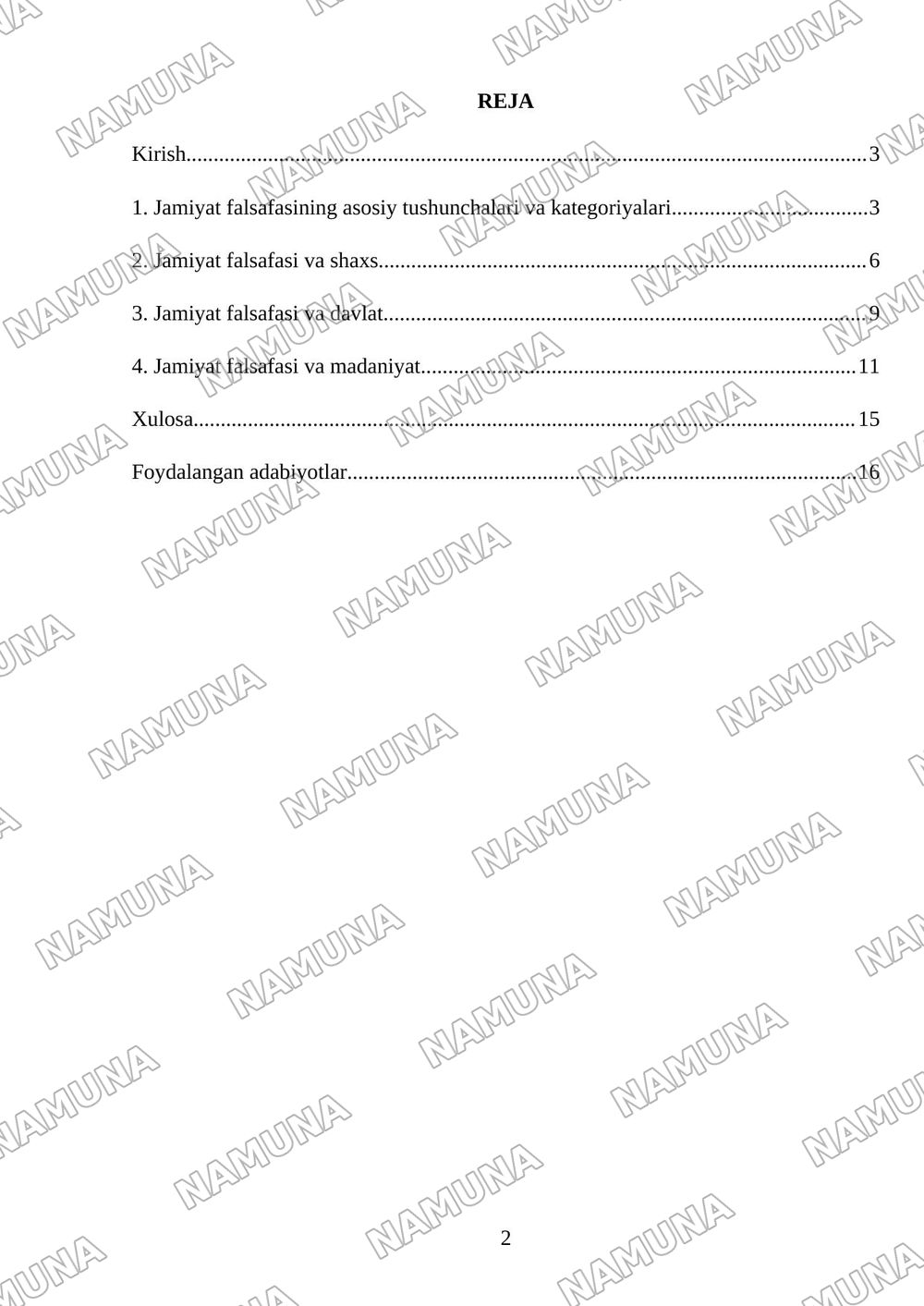 REJA

Kirish 3

1. Jamiyat falsafasining asosiy tushunchalari va kategoriyalari 3

2. Jamiyat falsafasi va shaxs 6

3. Jamiyat falsafasi va davlat 9

4. Jamiyat falsafasi va madaniyat 11

Xulosa 15

Foydalangan adabiyotlar 16

2

NAMUNA